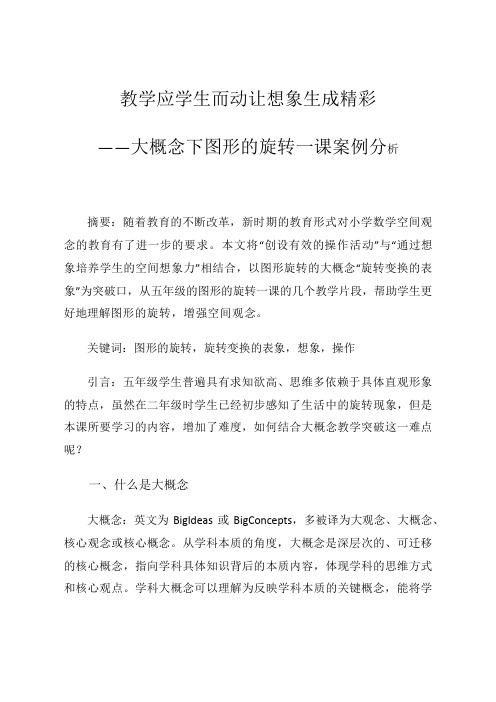 教学应学生而动让想象生成精彩

——大概念下图形的旋转一课案例分析

摘要：随着教育的不断改革，新时期的教育形式对小学数学空间观念的教育有了进一步的要求。本文将“创设有效的操作活动”与“通过想象培养学生的空间想象力”相结合，以图形旋转的大概念“旋转变换的表象”为突破口，从五年级的图形的旋转一课的几个教学片段，帮助学生更好地理解图形的旋转，增强空间观念。

关键词：图形的旋转，旋转变换的表象，想象，操作

引言：五年级学生普遍具有求知欲高、思维多依赖于具体直观形象的特点，虽然在二年级时学生已经初步感知了生活中的旋转现象，但是本课所要学习的内容，增加了难度，如何结合大概念教学突破这一难点呢？

一、什么是大概念

大概念：英文为 BigIdeas 或 BigConcepts，多被译为大观念、大概念、核心观念或核心概念。从学科本质的角度，大概念是深层次的、可迁移的核心概念，指向学科具体知识背后的本质内容，体现学科的思维方式和核心观点。学科大概念可以理解为反映学科本质的关键概念，能将学